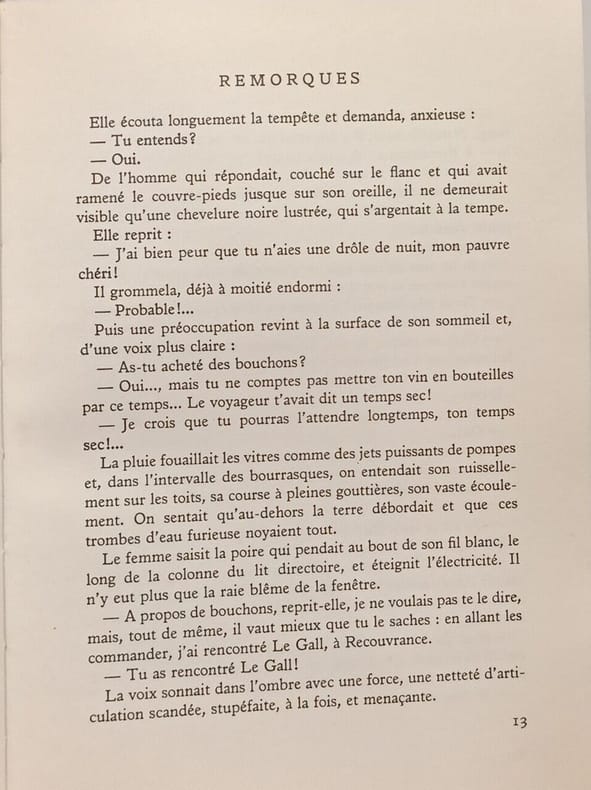 REMORQUES

Elle écouta longuement la tempête et demanda, anxieuse :

— Tu entends?

— Oui.

De l'homme qui répondait, couché sur le flanc et qui avait ramené le couvre-pieds jusque sur son oreille, il ne demeurait visible qu'une chevelure noire lustrée, qui s'argentait à la tempe.

Elle reprit :

— J'ai bien peur que tu n'aies une drôle de nuit, mon pauvre chéri!

Il grommela, déjà à moitié endormi :

— Probable!...

Puis une préoccupation revint à la surface de son sommeil et, d'une voix plus claire :

— As-tu acheté des bouchons?

— Oui..., mais tu ne comptes pas mettre ton vin en bouteilles par ce temps... Le voyageur t'avait dit un temps sec!

— Je crois que tu pourras l'attendre longtemps, ton temps sec!...

La pluie fouaillait les vitres comme des jets puissants de pompes et, dans l'intervalle des bourrasques, on entendait son ruissellement sur les toits, sa course à pleines gouttières, son vaste écoulement. On sentait qu'au-dehors la terre débordait et que ces trombes d'eau furieuse noyaient tout.

Le femme saisit la poire qui pendait au bout de son fil blanc, le long de la colonne du lit directoire, et éteignit l'électricité. Il n'y eut plus que la raie blême de la fenêtre.

— A propos de bouchons, reprit-elle, je ne voulais pas te le dire, mais, tout de même, il vaut mieux que tu le saches : en allant les commander, j'ai rencontré Le Gall, à Recouvrance.

— Tu as rencontré Le Gall!

La voix sonnait dans l'ombre avec une force, une netteté d'articulation scandée, stupéfaite, à la fois, et menaçante.

13